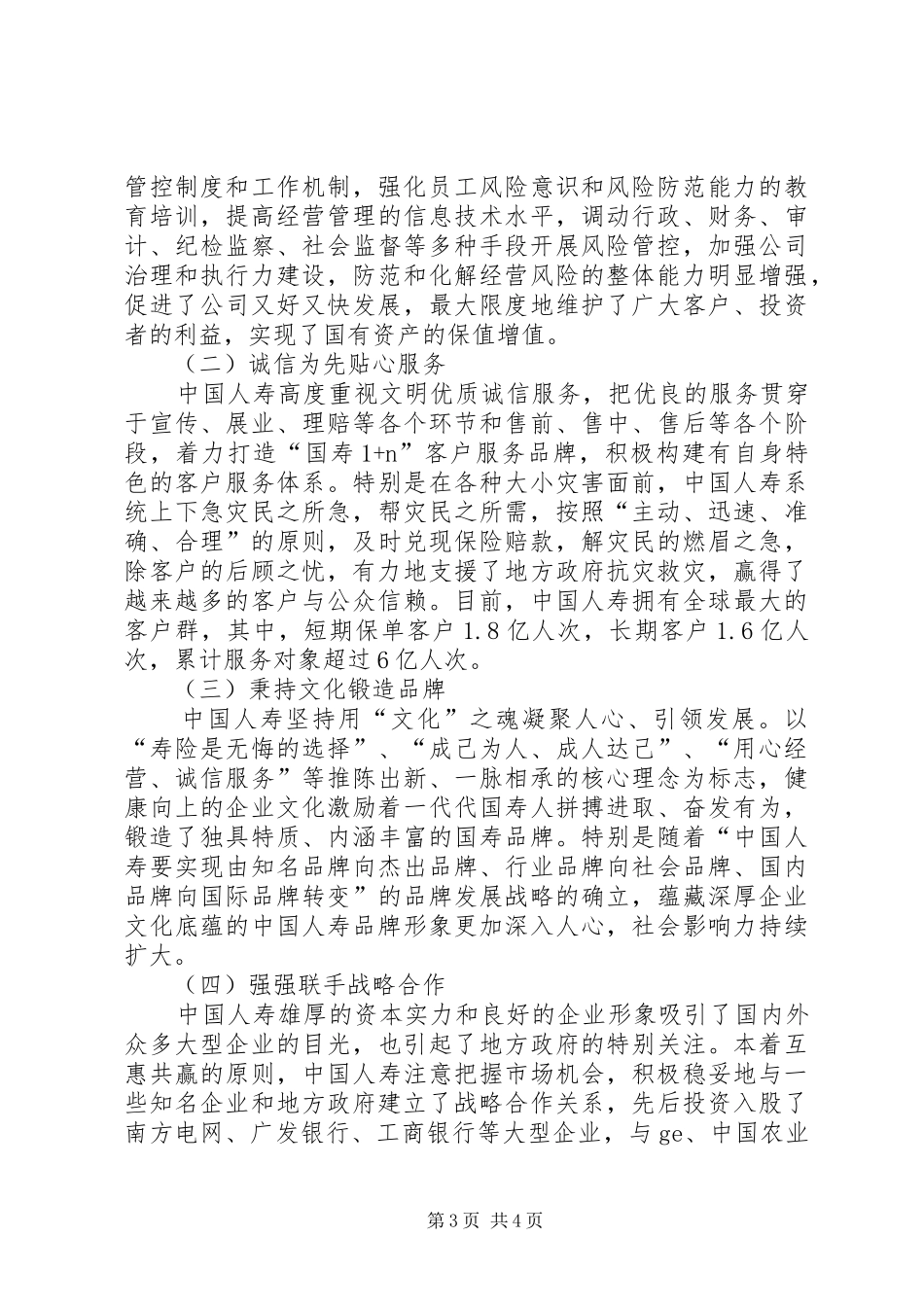 管控制度和工作机制，强化员工风险意识和风险防范能力的教育培训，提高经营管理的信息技术水平，调动行政、财务、审计、纪检监察、社会监督等多种手段开展风险管控，加强公司治理和执行力建设，防范和化解经营风险的整体能力明显增强，促进了公司又好又快发展，最大限度地维护了广大客户、投资者的利益，实现了国有资产的保值增值。

（二）诚信为先贴心服务

中国人寿高度重视文明优质诚信服务，把优良的服务贯穿于宣传、展业、理赔等各个环节和售前、售中、售后等各个阶段，着力打造“国寿1+n”客户服务品牌，积极构建有自身特色的客户服务体系。特别是在各种大小灾害面前，中国人寿系统上下急灾民之所急，帮灾民之所需，按照“主动、迅速、准确、合理”的原则，及时兑现保险赔款，解灾民的燃眉之急，除客户的后顾之忧，有力地支援了地方政府抗灾救灾，赢得了越来越多的客户与公众信赖。目前，中国人寿拥有全球最大的客户群，其中，短期保单客户1.8亿人次，长期客户1.6亿人次，累计服务对象超过6亿人次。

（三）秉持文化锻造品牌

中国人寿坚持用“文化”之魂凝聚人心、引领发展。以“寿险是无悔的选择”、“成己为人、成人达己”、“用心经营、诚信服务”等推陈出新、一脉相承的核心理念为标志，健康向上的企业文化激励着一代代国寿人拼搏进取、奋发有为，锻造了独具特质、内涵丰富的国寿品牌。特别是随着“中国人寿要实现由知名品牌向杰出品牌、行业品牌向社会品牌、国内品牌向国际品牌转变”的品牌发展战略的确立，蕴藏深厚企业文化底蕴的中国人寿品牌形象更加深入人心，社会影响力持续扩大。

（四）强强联手战略合作

中国人寿雄厚的资本实力和良好的企业形象吸引了国内外众多大型企业的目光，也引起了地方政府的特别关注。本着互惠共赢的原则，中国人寿注意把握市场机会，积极稳妥地与一些知名企业和地方政府建立了战略合作关系，先后投资入股了南方电网、广发银行、工商银行等大型企业，与ge、中国农业

第3页 共4页